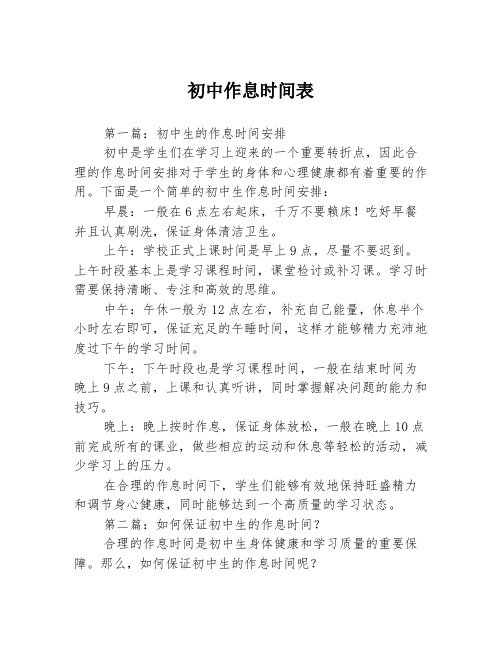 初中作息时间表

第一篇：初中生的作息时间安排

初中是学生们在学习上迎来的一个重要转折点，因此合理的作息时间安排对于学生的身体和心理健康都有着重要的作用。下面是一个简单的初中生作息时间安排：

早晨：一般在6点左右起床，千万不要赖床！吃好早餐并且认真刷洗，保证身体清洁卫生。

上午：学校正式上课时间是早上9点，尽量不要迟到。上午时段基本上是学习课程时间，课堂检讨或补习课。学习时需要保持清晰、专注和高效的思维。

中午：午休一般为12点左右，补充自己能量，休息半个小时左右即可，保证充足的午睡时间，这样才能够精力充沛地度过下午的学习时间。

下午：下午时段也是学习课程时间，一般在结束时间为晚上9点之前，上课和认真听讲，同时掌握解决问题的能力和技巧。

晚上：晚上按时作息，保证身体放松，一般在晚上10点前完成所有的课业，做些相应的运动和休息等轻松的活动，减少学习上的压力。

在合理的作息时间下，学生们能够有效地保持旺盛精力和调节身心健康，同时能够达到一个高质量的学习状态。

第二篇：如何保证初中生的作息时间？

合理的作息时间是初中生身体健康和学习质量的重要保障。那么，如何保证初中生的作息时间呢？